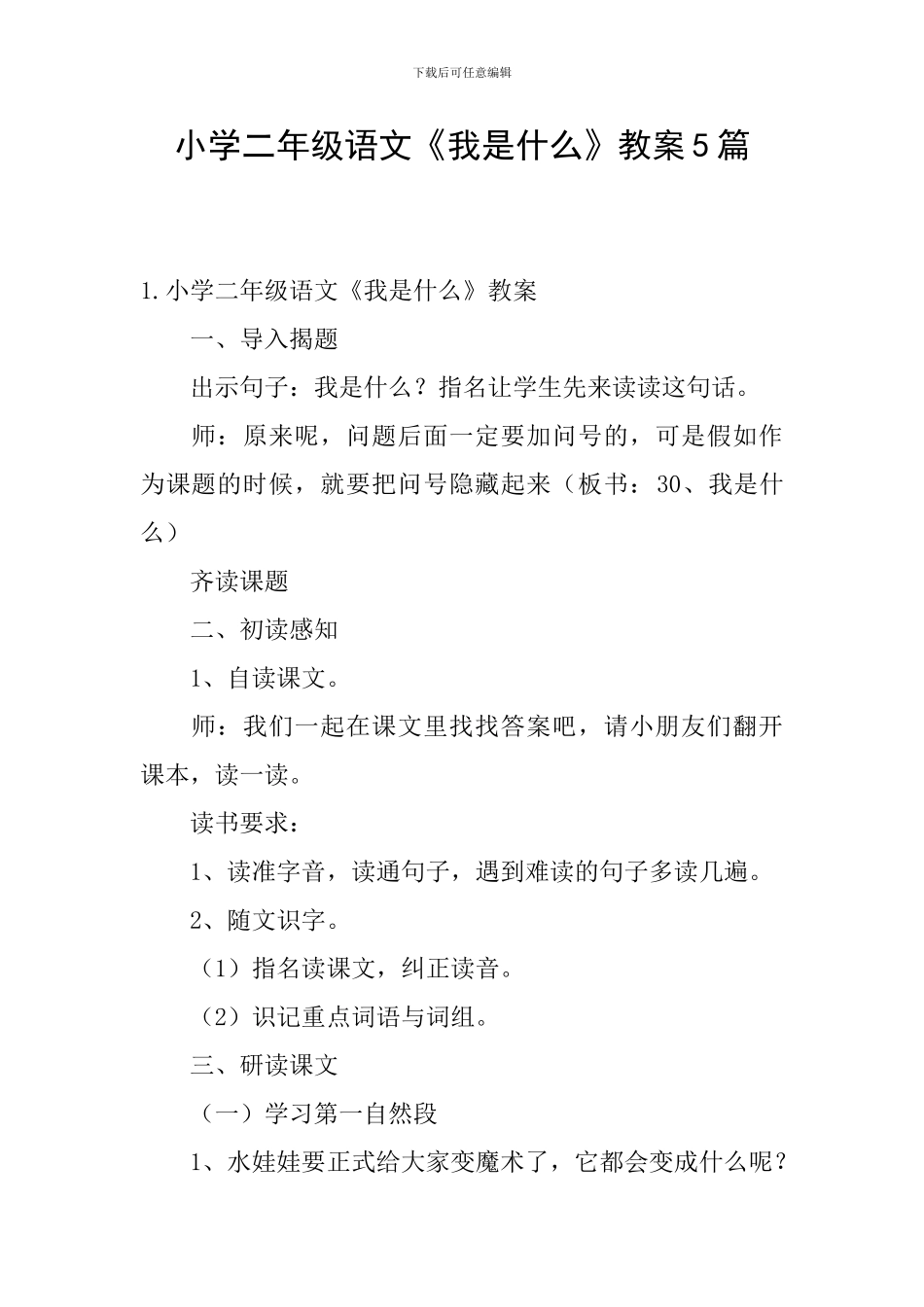 下载后可任意编辑

小学二年级语文《我是什么》教案5篇

1.小学二年级语文《我是什么》教案

一、导入揭题

出示句子：我是什么？指名让学生先来读读这句话。

师：原来呢，问题后面一定要加问号的，可是假如作为课题的时候，就要把问号隐藏起来（板书：30、我是什么）

齐读课题

二、初读感知

1、自读课文。

师：我们一起在课文里找找答案吧，请小朋友们翻开课本，读一读。

读书要求：

1、读准字音，读通句子，遇到难读的句子多读几遍。

2、随文识字。

（1）指名读课文，纠正读音。

（2）识记重点词语与词组。

三、研读课文

（一）学习第一自然段

1、水娃娃要正式给大家变魔术了，它都会变成什么呢？